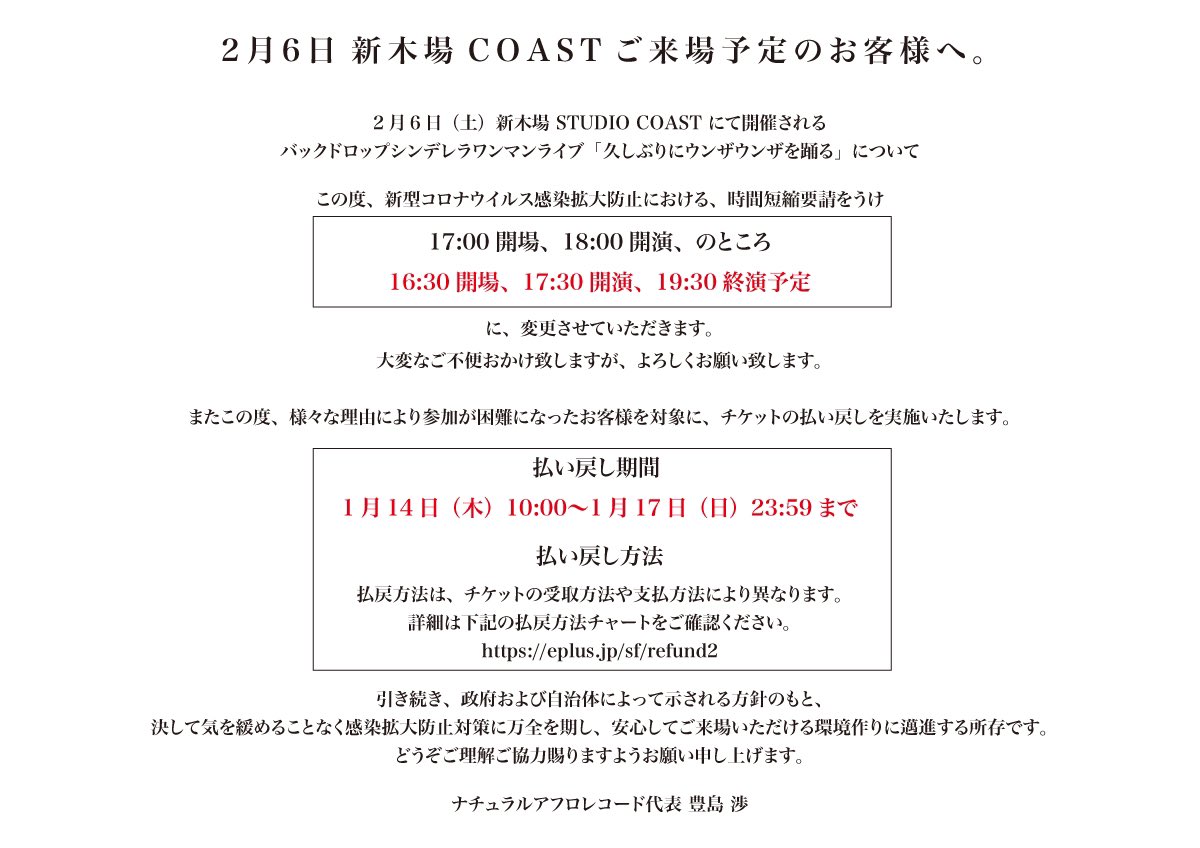 2月6日 新木場 COAST ご来場予定のお客様へ。

2月6日（土）新木場 STUDIO COAST にて開催される
バックドロップシンデレラワンマンライブ「久しぶりにウンザウンザを踊る」について

この度、新型コロナウイルス感染拡大防止における、時間短縮要請をうけ

17:00 開場、18:00 開演、のところ
16:30 開場、17:30 開演、19:30 終演予定

に、変更させていただきます。
大変なご不便おかけ致しますが、よろしくお願い致します。

またこの度、様々な理由により参加が困難になったお客様を対象に、チケットの払い戻しを実施いたします。

払い戻し期間
1月14日（木）10:00〜1月17日（日）23:59 まで

払い戻し方法
払戻方法は、チケットの受取方法や支払方法により異なります。
詳細は下記の払戻方法チャートをご確認ください。
https://eplus.jp/sf/refund2

引き続き、政府および自治体によって示される方針のもと、
決して気を緩めることなく感染拡大防止対策に万全を期し、安心してご来場いただける環境作りに邁進する所存です。
どうぞご理解ご協力賜りますようお願い申し上げます。

ナチュラルアフロレコード代表 豊島 渉